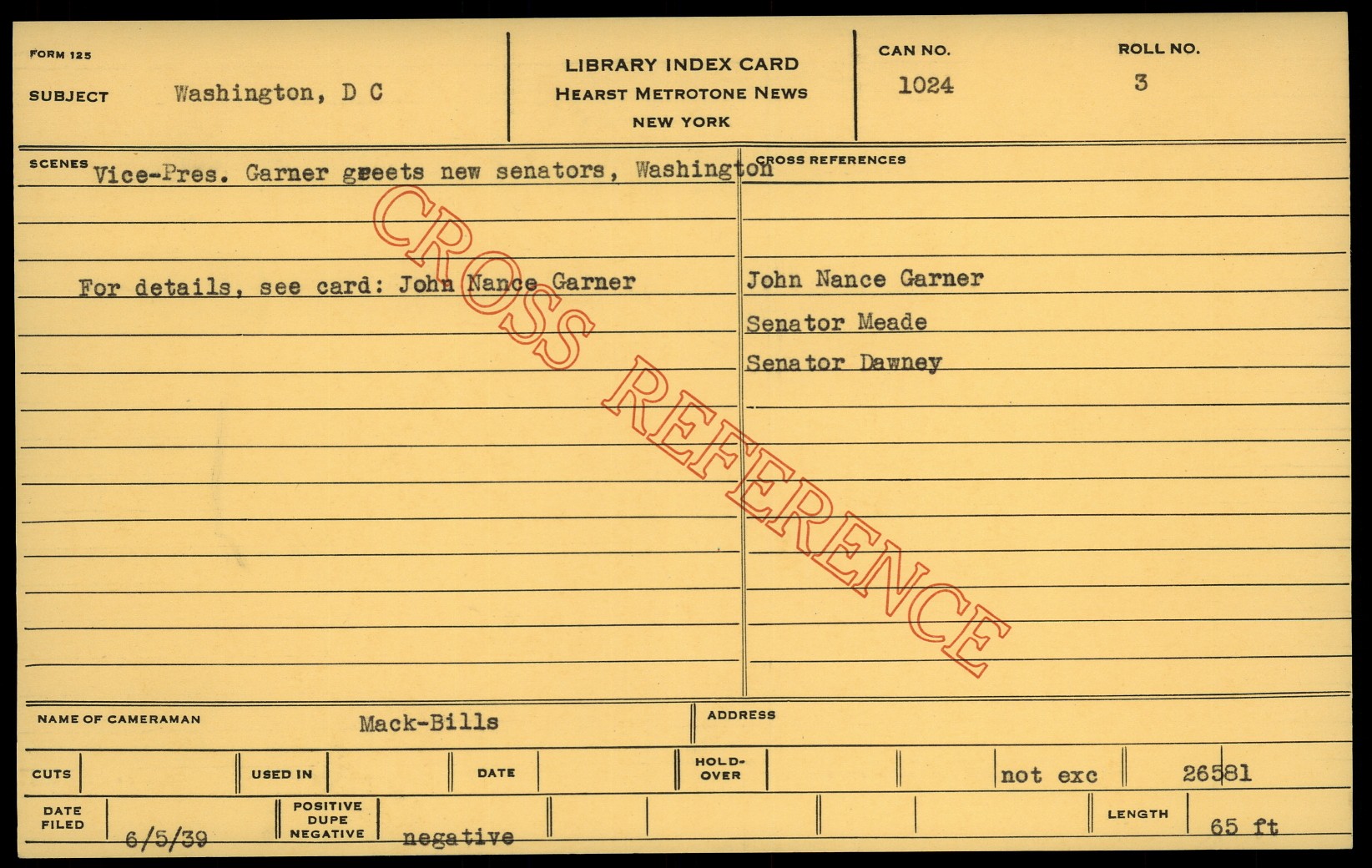 FORM 125

SUBJECT Washington, D C

LIBRARY INDEX CARD
HEARST METROTONE NEWS
NEW YORK

CAN NO.
1024

ROLL NO.
3

SCENES Vice-Pres. Garner greets new senators, Washington

For details, see card: John Nance Garner

CROSS REFERENCES

John Nance Garner
Senator Meade
Senator Dawney

NAME OF CAMERAMAN Mack-Bills

ADDRESS

CUTS
USED IN
DATE
HOLD-OVER
not exc
26581

DATE FILED 6/5/39
POSITIVE DUPE NEGATIVE negative
LENGTH 65 ft

CROSS REFERENCE